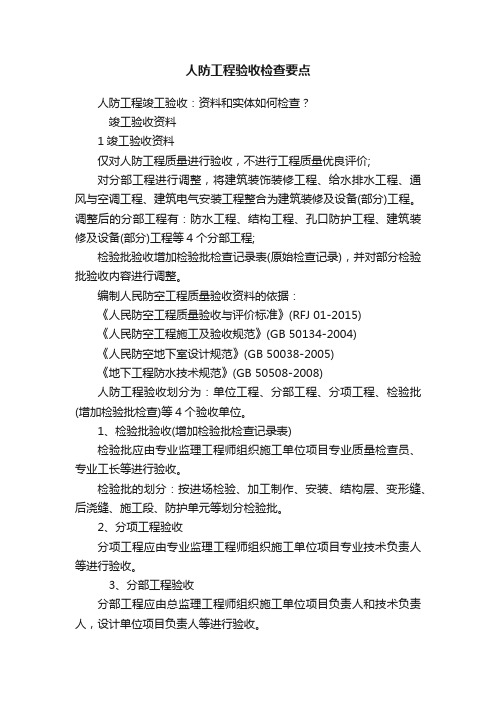 人防工程验收检查要点

人防工程竣工验收：资料和实体如何检查？

竣工验收资料

1 竣工验收资料

仅对人防工程质量进行验收，不进行工程质量优良评价;

对分部工程进行调整，将建筑装饰装修工程、给水排水工程、通风与空调工程、建筑电气安装工程整合为建筑装修及设备(部分)工程。调整后的分部工程有：防水工程、结构工程、孔口防护工程、建筑装修及设备(部分)工程等 4 个分部工程;

检验批验收增加检验批检查记录表(原始检查记录)，并对部分检验批验收内容进行调整。

编制人民防空工程质量验收资料的依据：

《人民防空工程质量验收与评价标准》(RFJ 01-2015)

《人民防空工程施工及验收规范》(GB 50134-2004)

《人民防空地下室设计规范》(GB 50038-2005)

《地下工程防水技术规范》(GB 50508-2008)

人防工程验收划分为：单位工程、分部工程、分项工程、检验批(增加检验批检查)等 4 个验收单位。

1、检验批验收(增加检验批检查记录表)

检验批应由专业监理工程师组织施工单位项目专业质量检查员、专业工长等进行验收。

检验批的划分：按进场检验、加工制作、安装、结构层、变形缝、后浇缝、施工段、防护单元等划分检验批。

2、分项工程验收

分项工程应由专业监理工程师组织施工单位项目专业技术负责人等进行验收。

3、分部工程验收

分部工程应由总监理工程师组织施工单位项目负责人和技术负责人，设计单位项目负责人等进行验收。